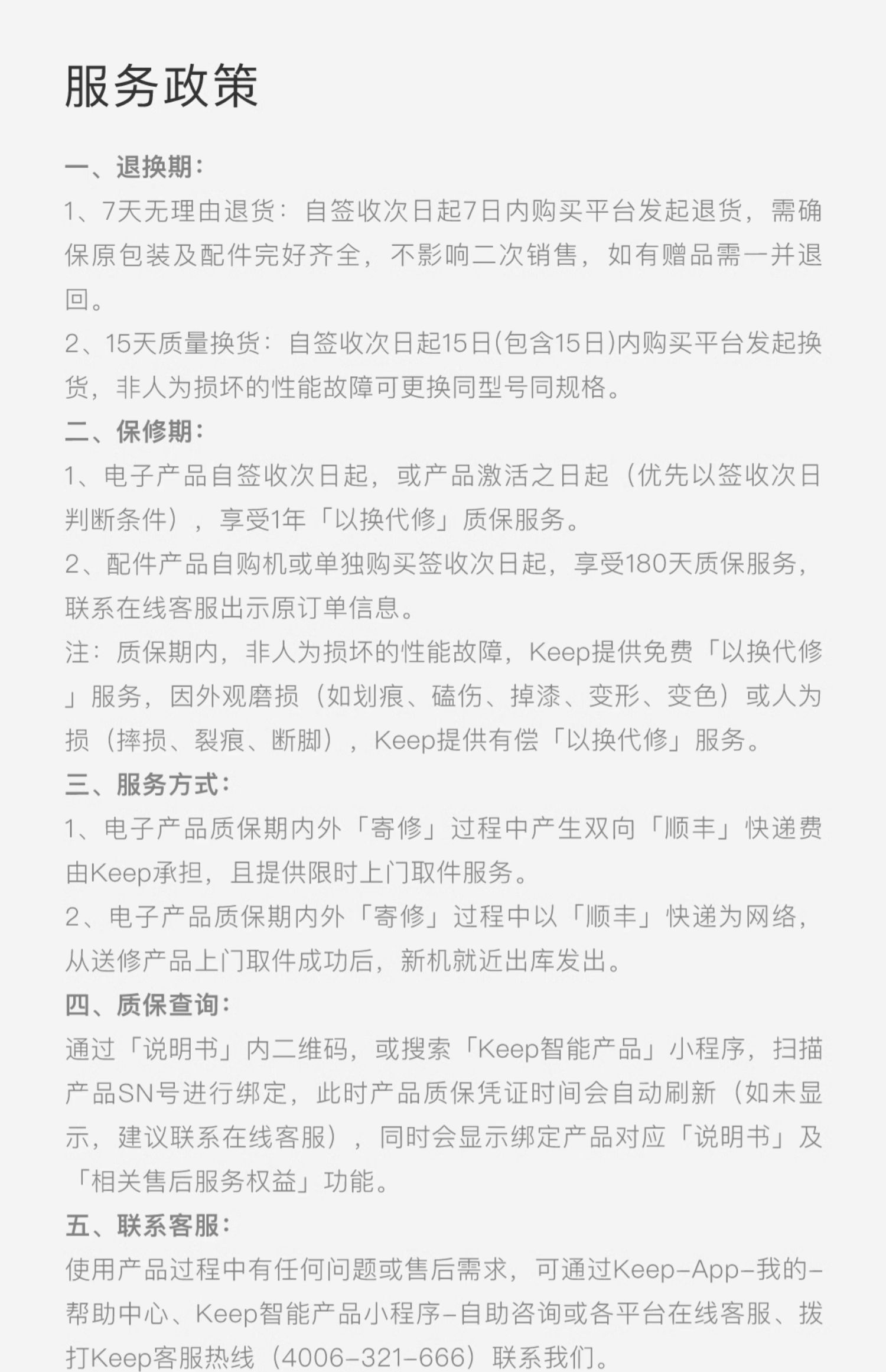 服务政策

一、退换期:
1、7天无理由退货：自签收次日起7日内购买平台发起退货，需确保原包装及配件完好齐全，不影响二次销售，如有赠品需一并退回。
2、15天质量换货：自签收次日起15日(包含15日)内购买平台发起换货，非人为损坏的性能故障可更换同型号同规格。
二、保修期:
1、电子产品自签收次日起，或产品激活之日起（优先以签收次日判断条件），享受1年「以换代修」质保服务。
2、配件产品自购机或单独购买签收次日起，享受180天质保服务，联系在线客服出示原订单信息。
注：质保期内，非人为损坏的性能故障，Keep提供免费「以换代修」服务，因外观磨损（如划痕、磕伤、掉漆、变形、变色）或人为损（摔损、裂痕、断脚），Keep提供有偿「以换代修」服务。
三、服务方式:
1、电子产品质保期内外「寄修」过程中产生双向「顺丰」快递费由Keep承担，且提供限时上门取件服务。
2、电子产品质保期内外「寄修」过程中以「顺丰」快递为网络，从送修产品上门取件成功后，新机就近出库发出。
四、质保查询:
通过「说明书」内二维码，或搜索「Keep智能产品」小程序，扫描产品SN号进行绑定，此时产品质保凭证时间会自动刷新（如未显示，建议联系在线客服），同时会显示绑定产品对应「说明书」及「相关售后服务权益」功能。
五、联系客服:
使用产品过程中有任何问题或售后需求，可通过Keep-App-我的-帮助中心、Keep智能产品小程序-自助咨询或各平台在线客服、拨打Keep客服热线（4006-321-666）联系我们。